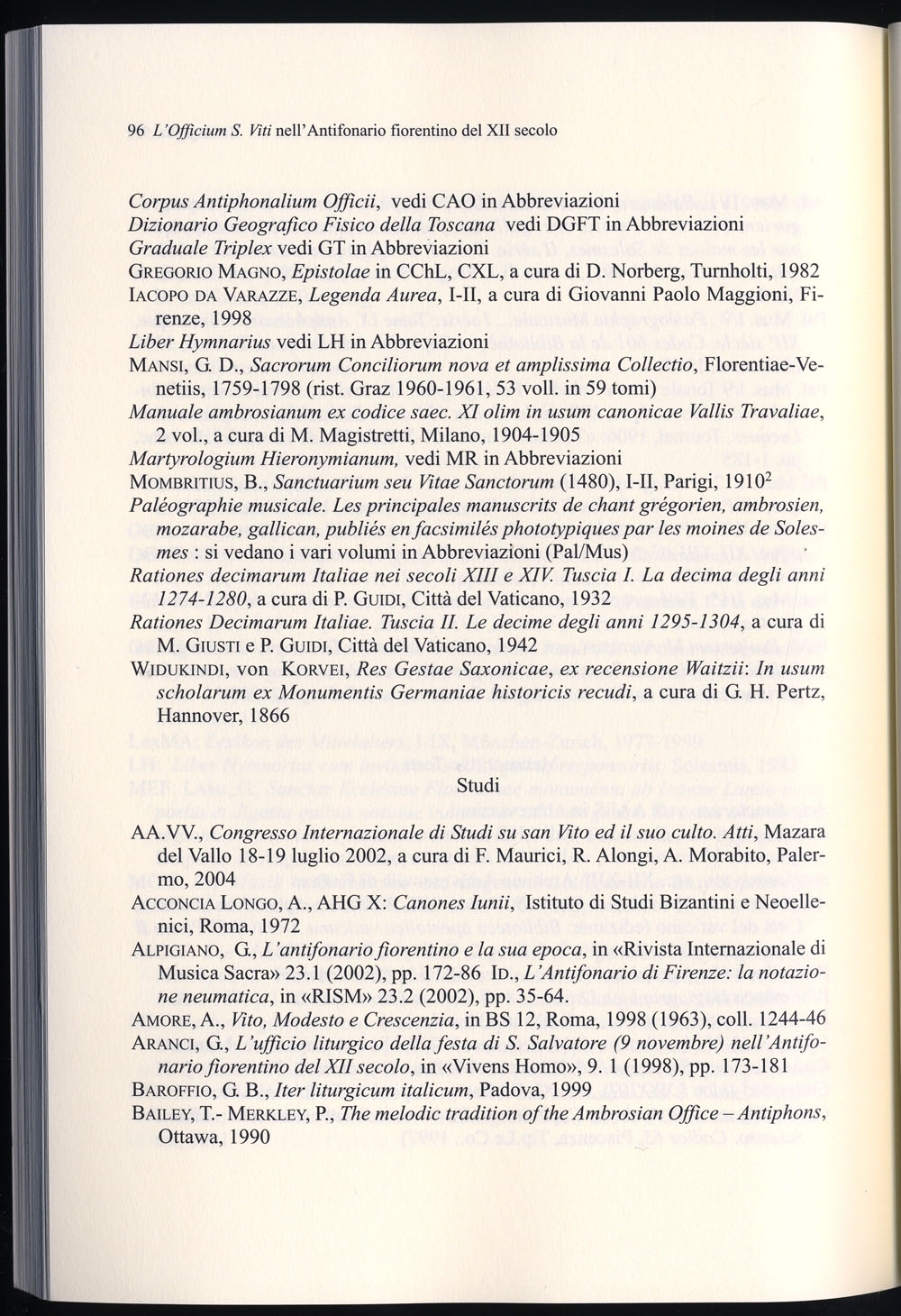 96 L'Officium S. Viti nell'Antifonario fiorentino del XII secolo

Corpus Antiphonalium Officii, vedi CAO in Abbreviazioni
Dizionario Geografico Fisico della Toscana vedi DGFT in Abbreviazioni
Graduale Triplex vedi GT in Abbreviazioni
GREGORIO MAGNO, Epistolae in CChL, CXL, a cura di D. Norberg, Turnholti, 1982
IACOPO DA VARAZZE, Legenda Aurea, I-II, a cura di Giovanni Paolo Maggioni, Firenze, 1998
Liber Hymnarius vedi LH in Abbreviazioni
MANSI, G. D., Sacrorum Conciliorum nova et amplissima Collectio, Florentiae-Venetiis, 1759-1798 (rist. Graz 1960-1961, 53 voll. in 59 tomi)
Manuale ambrosianum ex codice saec. XI olim in usum canonicae Vallis Travaliae, 2 vol., a cura di M. Magistretti, Milano, 1904-1905
Martyrologium Hieronymianum, vedi MR in Abbreviazioni
MOMBRITIUS, B., Sanctuarium seu Vitae Sanctorum (1480), I-II, Parigi, $1910^2$
Paléographie musicale. Les principales manuscrits de chant grégorien, ambrosien, mozarabe, gallican, publiés en facsimilés phototypiques par les moines de Solesmes : si vedano i vari volumi in Abbreviazioni (Pal/Mus)
Rationes decimarum Italiae nei secoli XIII e XIV. Tuscia I. La decima degli anni 1274-1280, a cura di P. GUIDI, Città del Vaticano, 1932
Rationes Decimarum Italiae. Tuscia II. Le decime degli anni 1295-1304, a cura di M. GIUSTI e P. GUIDI, Città del Vaticano, 1942
WIDUKINDI, von KORVEI, Res Gestae Saxonicae, ex recensione Waitzii: In usum scholarum ex Monumentis Germaniae historicis recudi, a cura di G. H. Pertz, Hannover, 1866

Studi

AA.VV., Congresso Internazionale di Studi su san Vito ed il suo culto. Atti, Mazara del Vallo 18-19 luglio 2002, a cura di F. Maurici, R. Alongi, A. Morabito, Palermo, 2004
ACCONCIA LONGO, A., AHG X: Canones Iunii, Istituto di Studi Bizantini e Neoellenici, Roma, 1972
ALPIGIANO, G., L'antifonario fiorentino e la sua epoca, in «Rivista Internazionale di Musica Sacra» 23.1 (2002), pp. 172-86 ID., L'Antifonario di Firenze: la notazione neumatica, in «RISM» 23.2 (2002), pp. 35-64.
AMORE, A., Vito, Modesto e Crescenzia, in BS 12, Roma, 1998 (1963), coll. 1244-46
ARANCI, G., L'ufficio liturgico della festa di S. Salvatore (9 novembre) nell'Antifonario fiorentino del XII secolo, in «Vivens Homo», 9. 1 (1998), pp. 173-181
BAROFFIO, G. B., Iter liturgicum italicum, Padova, 1999
BAILEY, T.- MERKLEY, P., The melodic tradition of the Ambrosian Office – Antiphons, Ottawa, 1990